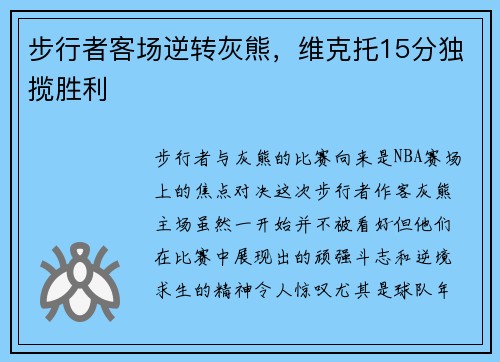 步行者客场逆转灰熊，维克托15分独揽胜利

步行者与灰熊的比赛向来是NBA赛场上的焦点对决这次步行者作客灰熊主场虽然一开始并不被看好但他们在比赛中展现出的顽强斗志和逆境求生的精神令人惊叹尤其是球队年